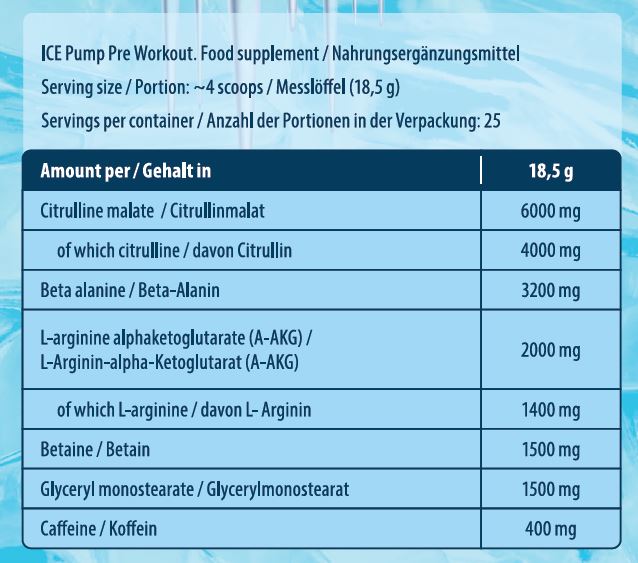 ICE Pump Pre Workout. Food supplement / Nahrungsergänzungsmittel
Serving size / Portion: ~4 scoops / Messlöffel (18,5 g)
Servings per container / Anzahl der Portionen in der Verpackung: 25

| Amount per / Gehalt in | 18,5 g |
|---|---|
| Citrulline malate / Citrullinmalat | 6000 mg |
| of which citrulline / davon Citrullin | 4000 mg |
| Beta alanine / Beta-Alanin | 3200 mg |
| L-arginine alphaketoglutarate (A-AKG) / L-Arginin-alpha-Ketoglutarat (A-AKG) | 2000 mg |
| of which L-arginine / davon L- Arginin | 1400 mg |
| Betaine / Betain | 1500 mg |
| Glyceryl monostearate / Glycerylmonostearat | 1500 mg |
| Caffeine / Koffein | 400 mg |